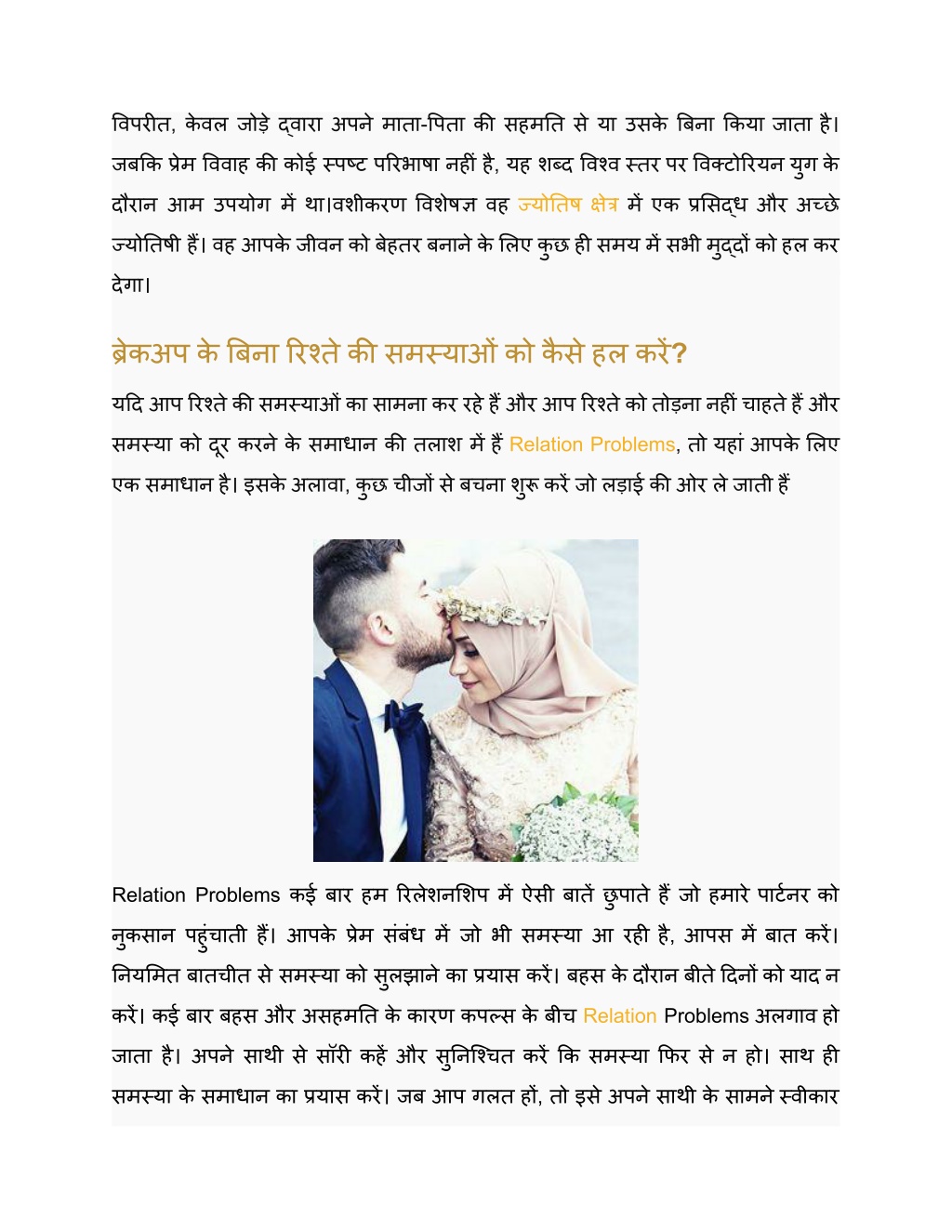 विपरीत, केवल जोड़े द्वारा अपने माता-पिता की सहमति से या उसके बिना किया जाता है। जबकि प्रेम विवाह की कोई स्पष्ट परिभाषा नहीं है, यह शब्द विश्व स्तर पर विक्टोरियन युग के दौरान आम उपयोग में था।वशीकरण विशेषज्ञ वह ज्योतिष क्षेत्र में एक प्रसिद्ध और अच्छे ज्योतिषी हैं। वह आपके जीवन को बेहतर बनाने के लिए कुछ ही समय में सभी मुद्दों को हल कर देगा।

ब्रेकअप के बिना रिश्ते की समस्याओं को कैसे हल करें?

यदि आप रिश्ते की समस्याओं का सामना कर रहे हैं और आप रिश्ते को तोड़ना नहीं चाहते हैं और समस्या को दूर करने के समाधान की तलाश में हैं Relation Problems, तो यहां आपके लिए एक समाधान है। इसके अलावा, कुछ चीजों से बचना शुरू करें जो लड़ाई की ओर ले जाती हैं

Relation Problems कई बार हम रिलेशनशिप में ऐसी बातें छुपाते हैं जो हमारे पार्टनर को नुकसान पहुंचाती हैं। आपके प्रेम संबंध में जो भी समस्या आ रही है, आपस में बात करें। नियमित बातचीत से समस्या को सुलझाने का प्रयास करें। बहस के दौरान बीते दिनों को याद न करें। कई बार बहस और असहमति के कारण कपल्स के बीच Relation Problems अलगाव हो जाता है। अपने साथी से सॉरी कहें और सुनिश्चित करें कि समस्या फिर से न हो। साथ ही समस्या के समाधान का प्रयास करें। जब आप गलत हों, तो इसे अपने साथी के सामने स्वीकार